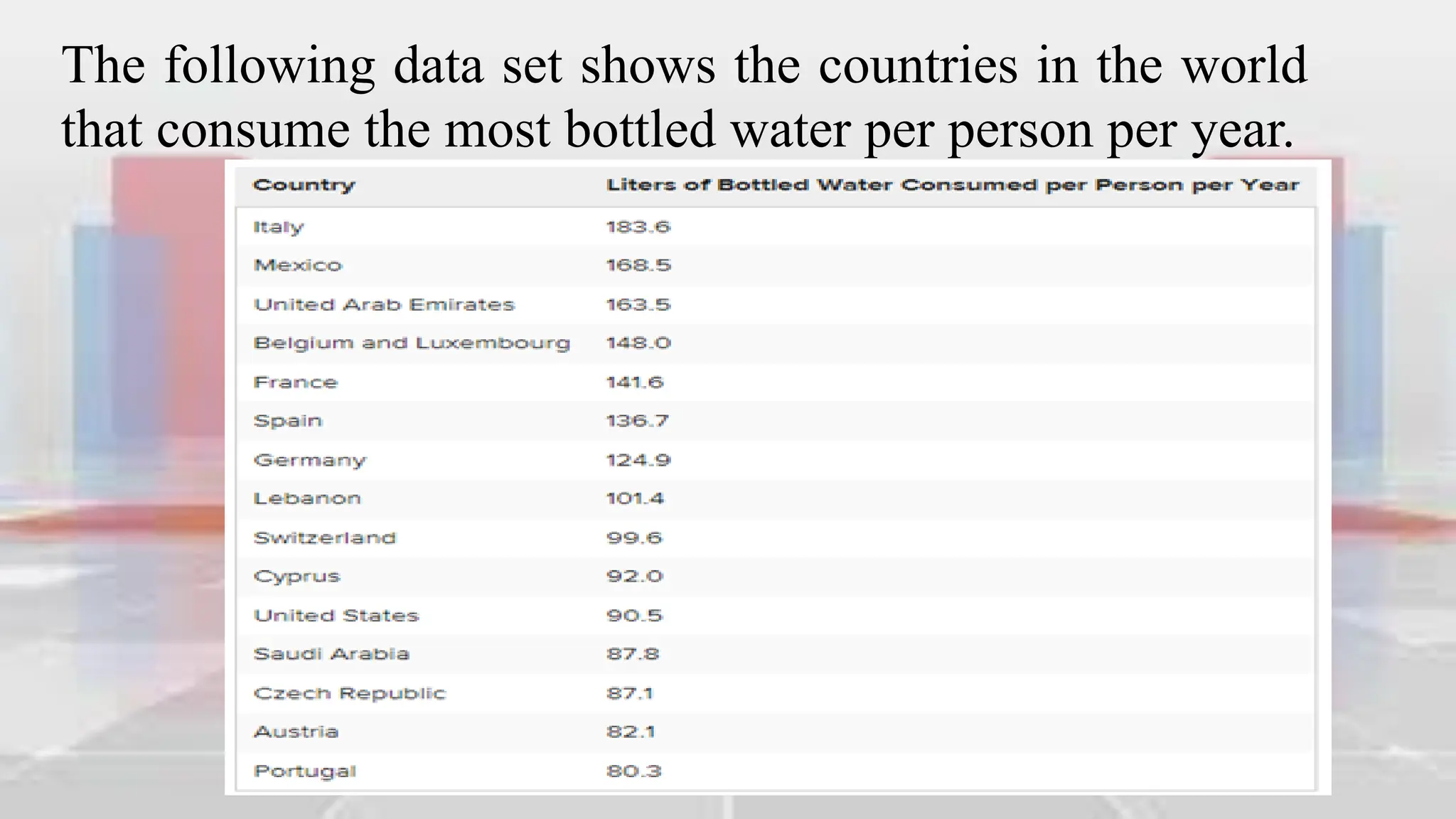 The following data set shows the countries in the world that consume the most bottled water per person per year.

| Country | Liters of Bottled Water Consumed per Person per Year |
|---|---|
| Italy | 183.6 |
| Mexico | 168.5 |
| United Arab Emirates | 163.5 |
| Belgium and Luxembourg | 148.0 |
| France | 141.6 |
| Spain | 136.7 |
| Germany | 124.9 |
| Lebanon | 101.4 |
| Switzerland | 99.6 |
| Cyprus | 92.0 |
| United States | 90.5 |
| Saudi Arabia | 87.8 |
| Czech Republic | 87.1 |
| Austria | 82.1 |
| Portugal | 80.3 |